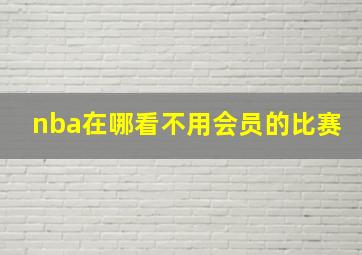 nba在哪看不用会员的比赛